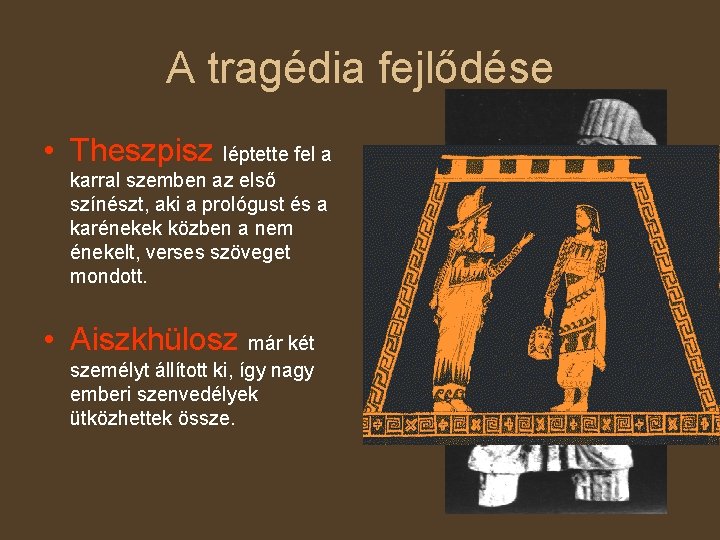 A tragédia fejlődése

• Theszpisz léptette fel a karral szemben az első színészt, aki a prológust és a karénekek közben a nem énekelt, verses szöveget mondott.

• Aiszkhülosz már két személyt állított ki, így nagy emberi szenvedélyek ütközhettek össze.